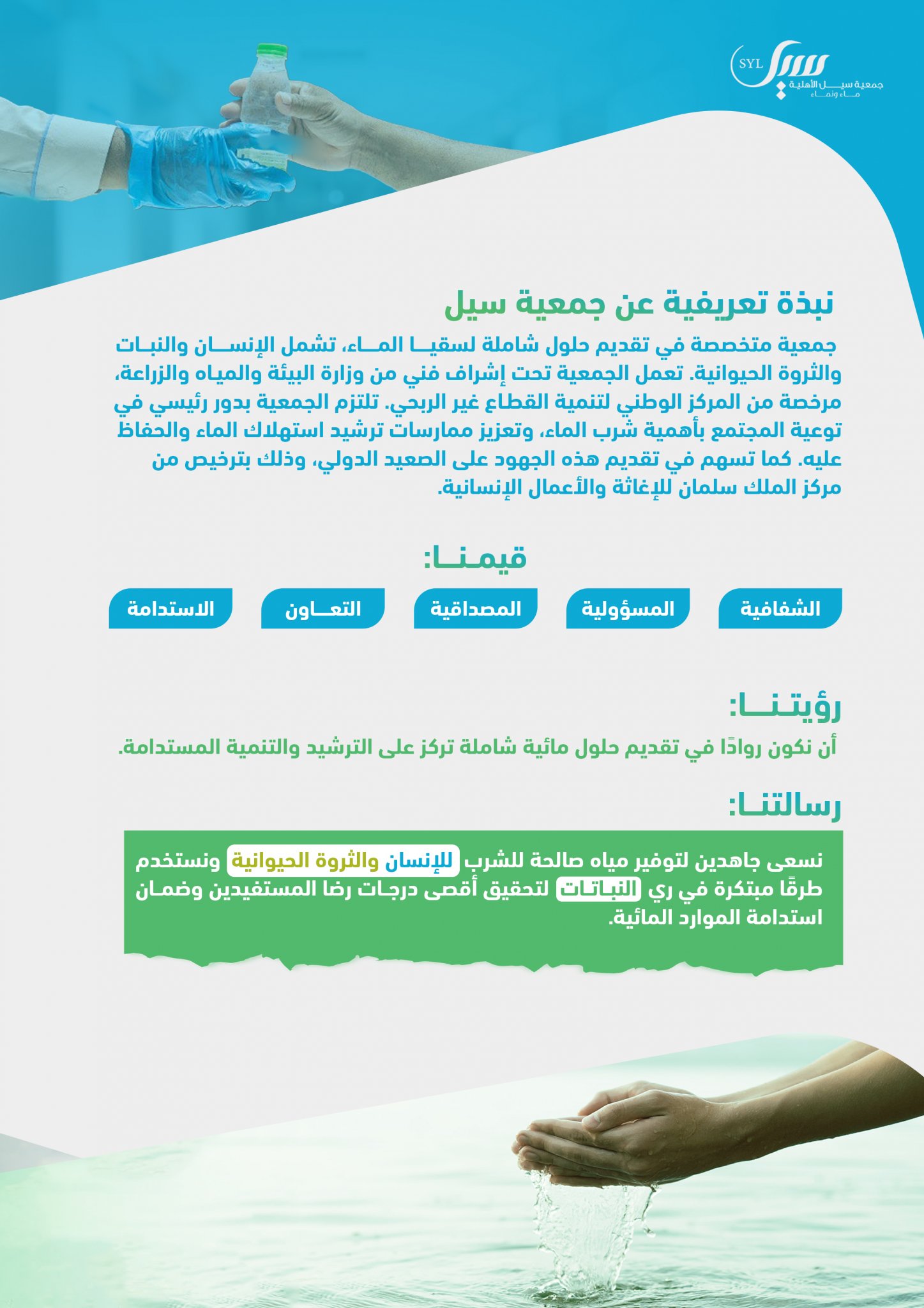 SYL سيل
جمعية سيل الأهلية
ماء ونماء

نبذة تعريفية عن جمعية سيل

جمعية متخصصة في تقديم حلول شاملة لسقيا الماء، تشمل الإنسان والنبات والثروة الحيوانية. تعمل الجمعية تحت إشراف فني من وزارة البيئة والمياه والزراعة، مرخصة من المركز الوطني لتنمية القطاع غير الربحي. تلتزم الجمعية بدور رئيسي في توعية المجتمع بأهمية شرب الماء، وتعزيز ممارسات ترشيد استهلاك الماء والحفاظ عليه. كما تسهم في تقديم هذه الجهود على الصعيد الدولي، وذلك بترخيص من مركز الملك سلمان للإغاثة والأعمال الإنسانية.

قيمنا:

الشفافية
المسؤولية
المصداقية
التعاون
الاستدامة

رؤيتنا:

أن نكون روادًا في تقديم حلول مائية شاملة تركز على الترشيد والتنمية المستدامة.

رسالتنا:

نسعى جاهدين لتوفير مياه صالحة للشرب للإنسان والثروة الحيوانية ونستخدم طرقًا مبتكرة في ري النباتات لتحقيق أقصى درجات رضا المستفيدين وضمان استدامة الموارد المائية.